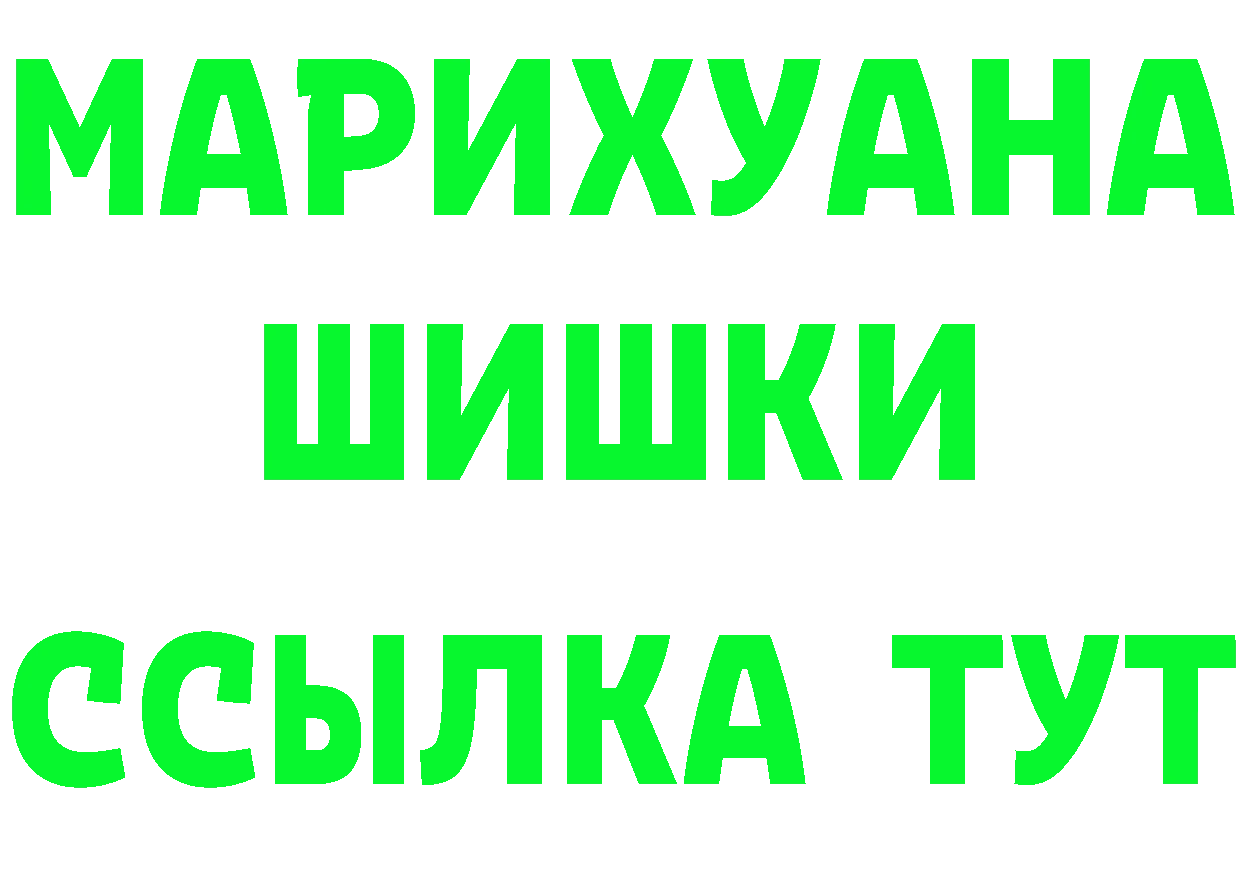 МАРИХУАНА
ШИШКИ
ССЫЛКА ТУТ